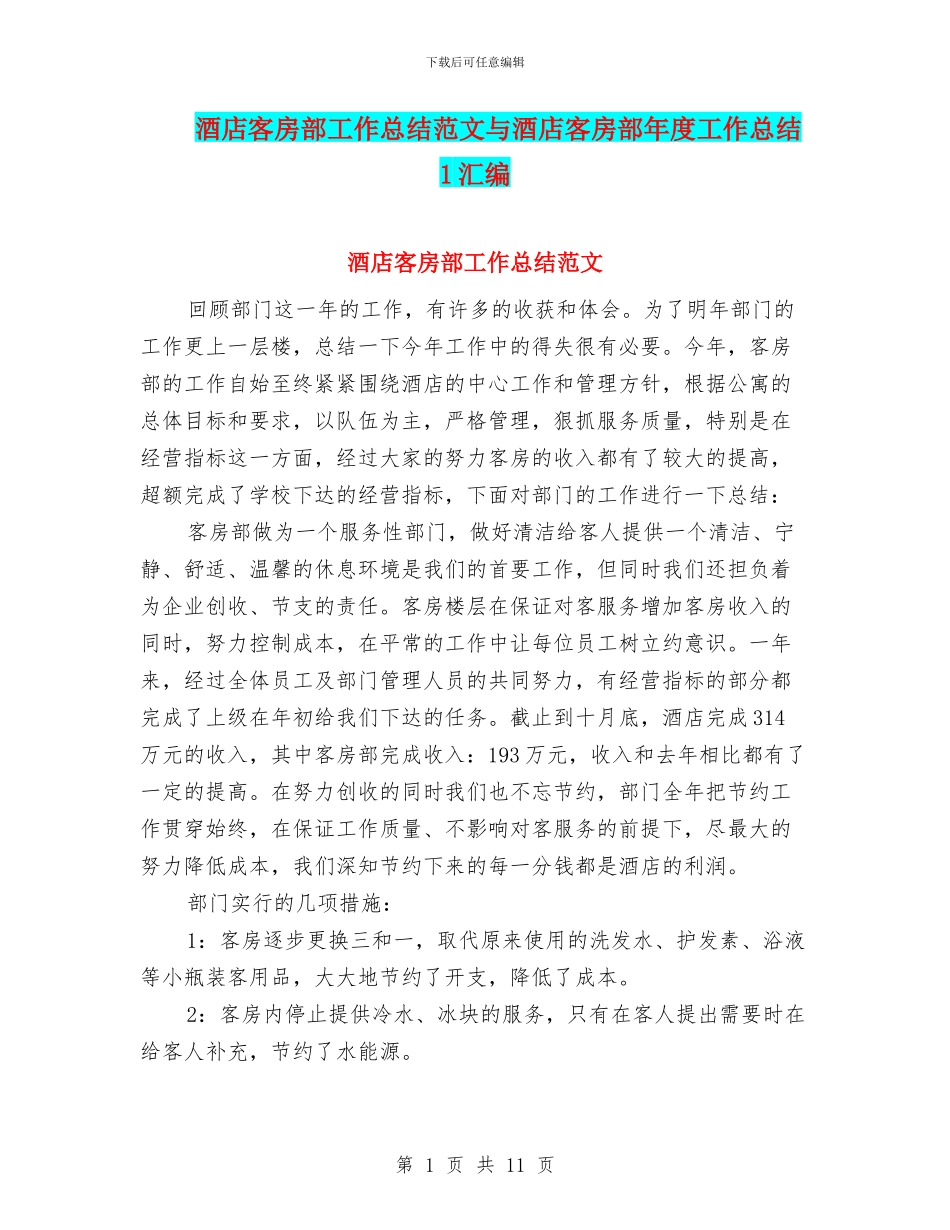 下载后可任意编辑

酒店客房部工作总结范文与酒店客房部年度工作总结1汇编

酒店客房部工作总结范文

回顾部门这一年的工作，有许多的收获和体会。为了明年部门的工作更上一层楼，总结一下今年工作中的得失很有必要。今年，客房部的工作自始至终紧紧围绕酒店的中心工作和管理方针，根据公寓的总体目标和要求，以队伍为主，严格管理，狠抓服务质量，特别是在经营指标这一方面，经过大家的努力客房的收入都有了较大的提高，超额完成了学校下达的经营指标，下面对部门的工作进行一下总结：

客房部做为一个服务性部门，做好清洁给客人提供一个清洁、宁静、舒适、温馨的休息环境是我们的首要工作，但同时我们还担负着为企业创收、节支的责任。客房楼层在保证对客服务增加客房收入的同时，努力控制成本，在平常的工作中让每位员工树立约意识。一年来，经过全体员工及部门管理人员的共同努力，有经营指标的部分都完成了上级在年初给我们下达的任务。截止到十月底，酒店完成314万元的收入，其中客房部完成收入：193万元，收入和去年相比都有了一定的提高。在努力创收的同时我们也不忘节约，部门全年把节约工作贯穿始终，在保证工作质量、不影响对客服务的前提下，尽最大的努力降低成本，我们深知节约下来的每一分钱都是酒店的利润。

部门实行的几项措施：

1：客房逐步更换三和一，取代原来使用的洗发水、护发素、浴液等小瓶装客用品，大大地节约了开支，降低了成本。

2：客房内停止提供冷水、冰块的服务，只有在客人提出需要时在给客人补充，节约了水能源。

第 1 页 共 11 页